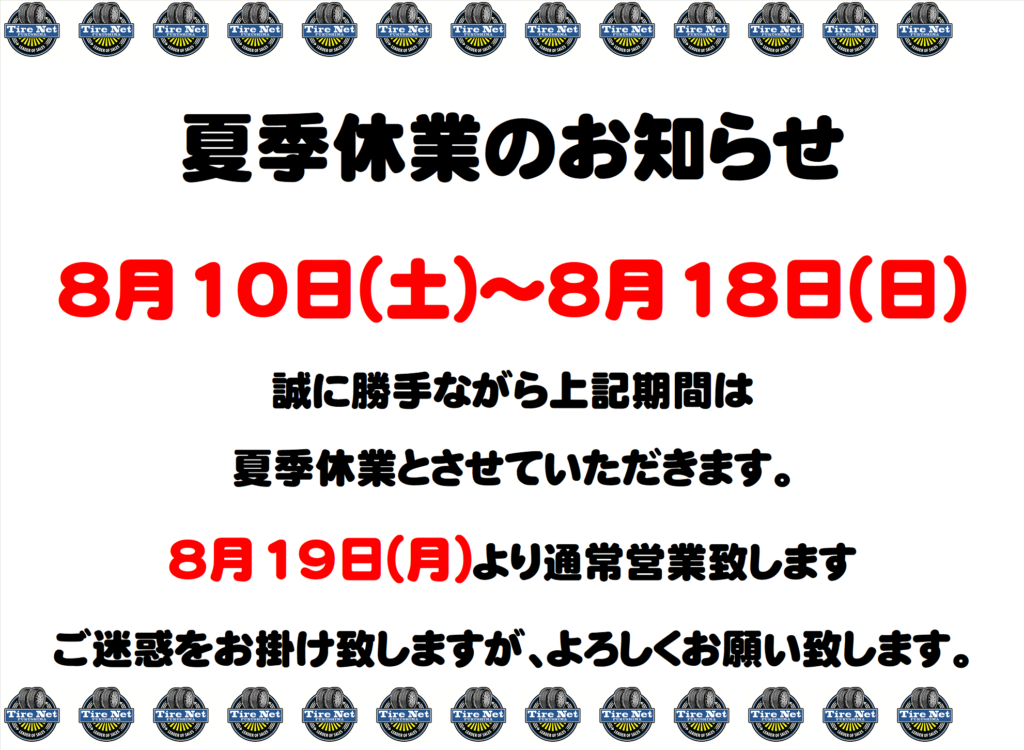 Tire Net Tire Net Tire Net Tire Net Tire Net Tire Net Tire Net Tire Net Tire Net Tire Net Tire Net Tire Net Tire Net

夏季休業のお知らせ

8月10日(土)~8月18日(日)

誠に勝手ながら上記期間は

夏季休業とさせていただきます。

8月19日(月)より通常営業致します

ご迷惑をお掛け致しますが、よろしくお願い致します。

Tire Net Tire Net Tire Net Tire Net Tire Net Tire Net Tire Net Tire Net Tire Net Tire Net Tire Net Tire Net Tire Net